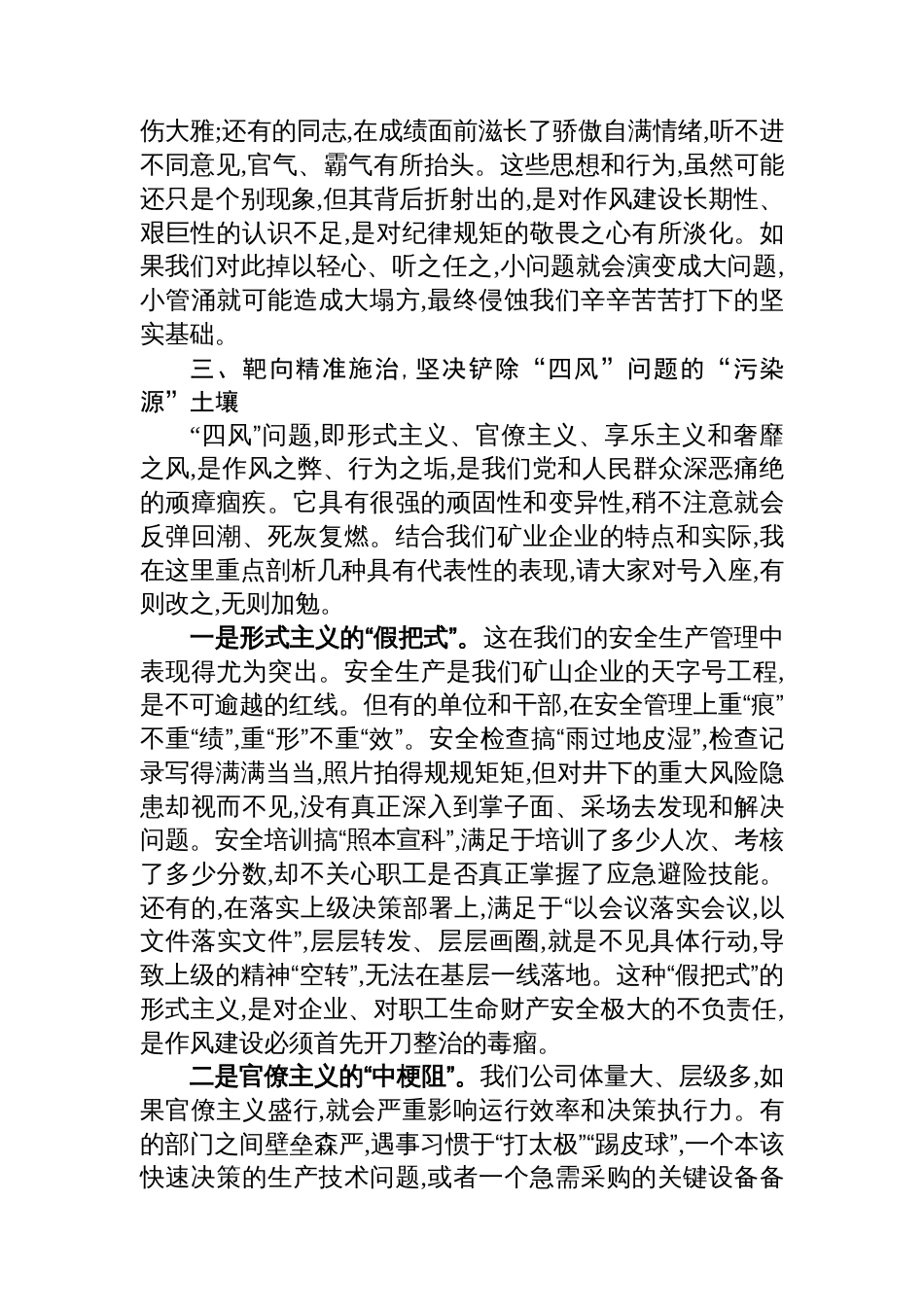 伤大雅;还有的同志,在成绩面前滋长了骄傲自满情绪,听不进不同意见,官气、霸气有所抬头。这些思想和行为,虽然可能还只是个别现象,但其背后折射出的,是对作风建设长期性、艰巨性的认识不足,是对纪律规矩的敬畏之心有所淡化。如果我们对此掉以轻心、听之任之,小问题就会演变成大问题,小管涌就可能造成大塌方,最终侵蚀我们辛辛苦苦打下的坚实基础。

三、靶向精准施治,坚决铲除“四风”问题的“污染源”土壤

“四风”问题,即形式主义、官僚主义、享乐主义和奢靡之风,是作风之弊、行为之垢,是我们党和人民群众深恶痛绝的顽瘴痼疾。它具有很强的顽固性和变异性,稍不注意就会反弹回潮、死灰复燃。结合我们矿业企业的特点和实际,我在这里重点剖析几种具有代表性的表现,请大家对号入座,有则改之,无则加勉。

一是形式主义的“假把式”。这在我们的安全生产管理中表现得尤为突出。安全生产是我们矿山企业的天字号工程,是不可逾越的红线。但有的单位和干部,在安全管理上重“痕”不重“绩”,重“形”不重“效”。安全检查搞“雨过地皮湿”,检查记录写得满满当当,照片拍得规规矩矩,但对井下的重大风险隐患却视而不见,没有真正深入到掌子面、采场去发现和解决问题。安全培训搞“照本宣科”,满足于培训了多少人次、考核了多少分数,却不关心职工是否真正掌握了应急避险技能。还有的,在落实上级决策部署上,满足于“以会议落实会议,以文件落实文件”,层层转发、层层画圈,就是不见具体行动,导致上级的精神“空转”,无法在基层一线落地。这种“假把式”的形式主义,是对企业、对职工生命财产安全极大的不负责任,是作风建设必须首先开刀整治的毒瘤。

二是官僚主义的“中梗阻”。我们公司体量大、层级多,如果官僚主义盛行,就会严重影响运行效率和决策执行力。有的部门之间壁垒森严,遇事习惯于“打太极”“踢皮球”,一个本该快速决策的生产技术问题,或者一个急需采购的关键设备备